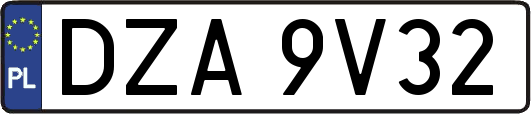 PL
DZA 9V32